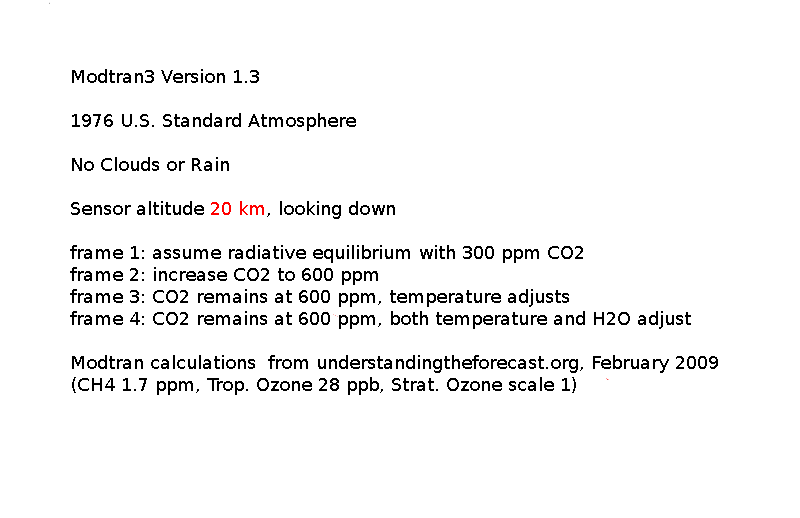 Modtran3 Version 1.3

1976 U.S. Standard Atmosphere

No Clouds or Rain

Sensor altitude 20 km, looking down

frame 1: assume radiative equilibrium with 300 ppm CO2
frame 2: increase CO2 to 600 ppm
frame 3: CO2 remains at 600 ppm, temperature adjusts
frame 4: CO2 remains at 600 ppm, both temperature and H2O adjust

Modtran calculations from understandingtheforecast.org, February 2009
(CH4 1.7 ppm, Trop. Ozone 28 ppb, Strat. Ozone scale 1)